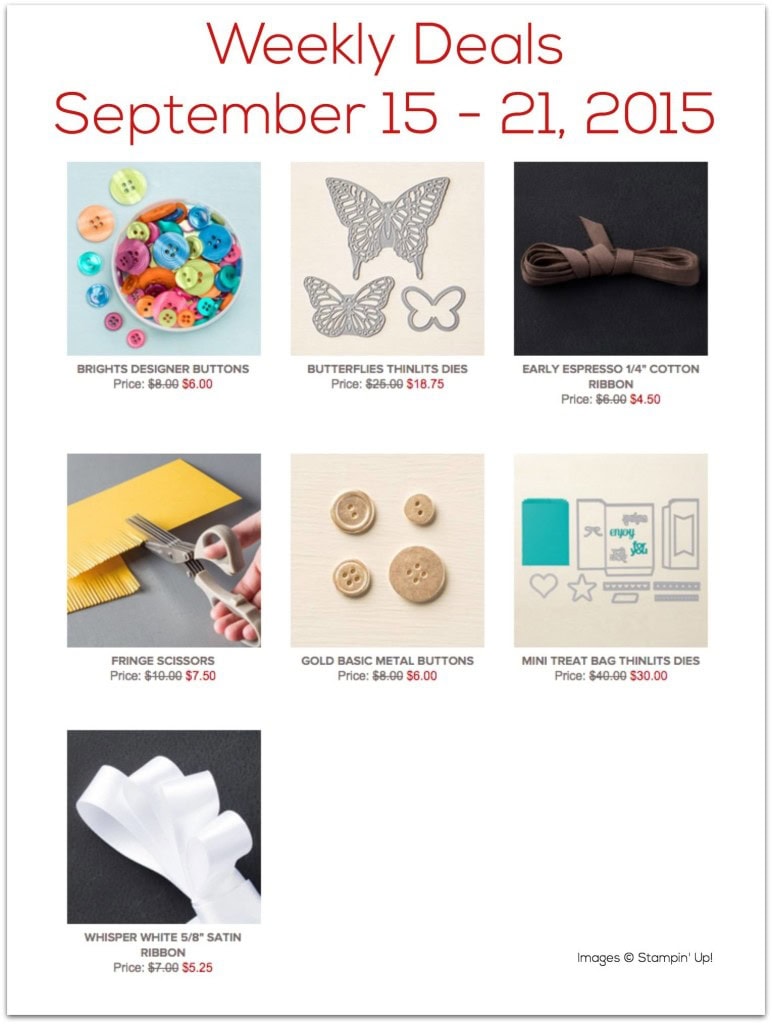 Weekly Deals
September 15 - 21, 2015

BRIGHTS DESIGNER BUTTONS
Price: $8.00 $6.00

BUTTERFLIES THINLITS DIES
Price: $25.00 $18.75

EARLY ESPRESSO 1/4" COTTON RIBBON
Price: $6.00 $4.50

FRINGE SCISSORS
Price: $10.00 $7.50

GOLD BASIC METAL BUTTONS
Price: $8.00 $6.00

MINI TREAT BAG THINLITS DIES
Price: $40.00 $30.00

WHISPER WHITE 5/8" SATIN RIBBON
Price: $7.00 $5.25

Images © Stampin' Up!